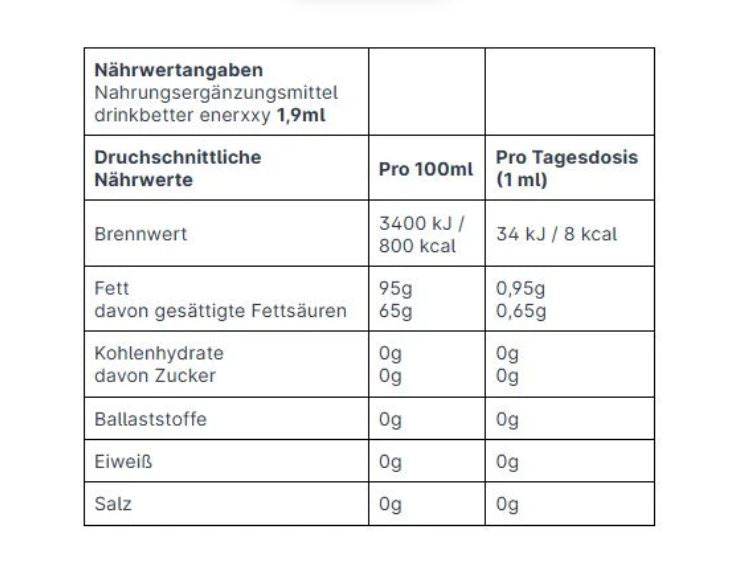 | Nährwertangaben Nahrungsergänzungsmittel drinkbetter enerxxy 1,9ml | | |
|---|---|---|
| Druchschnittliche Nährwerte | Pro 100ml | Pro Tagesdosis (1 ml) |
| Brennwert | 3400 kJ / 800 kcal | 34 kJ / 8 kcal |
| Fett davon gesättigte Fettsäuren | 95g 65g | 0,95g 0,65g |
| Kohlenhydrate davon Zucker | 0g 0g | 0g 0g |
| Ballaststoffe | 0g | 0g |
| Eiweiß | 0g | 0g |
| Salz | 0g | 0g |